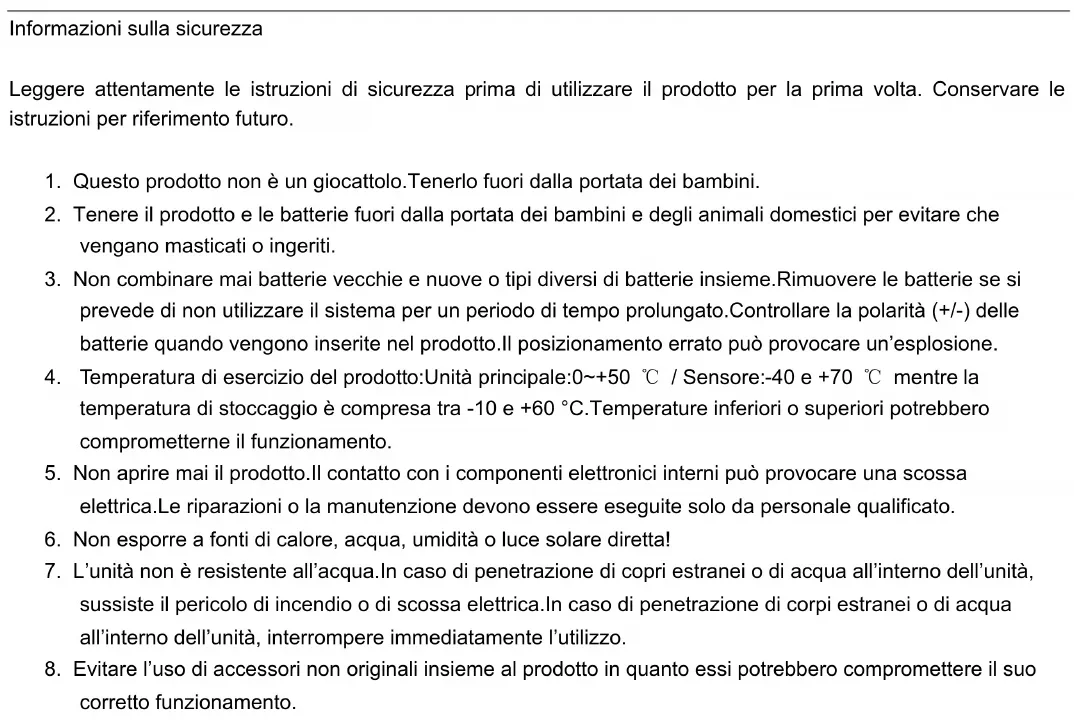 Informazioni sulla sicurezza

Leggere attentamente le istruzioni di sicurezza prima di utilizzare il prodotto per la prima volta. Conservare le istruzioni per riferimento futuro.

1. Questo prodotto non è un giocattolo.Tenerlo fuori dalla portata dei bambini.
2. Tenere il prodotto e le batterie fuori dalla portata dei bambini e degli animali domestici per evitare che vengano masticati o ingeriti.
3. Non combinare mai batterie vecchie e nuove o tipi diversi di batterie insieme.Rimuovere le batterie se si prevede di non utilizzare il sistema per un periodo di tempo prolungato.Controllare la polarità (+/-) delle batterie quando vengono inserite nel prodotto.Il posizionamento errato può provocare un'esplosione.
4. Temperatura di esercizio del prodotto:Unità principale:0~+50 ℃ / Sensore:-40 e +70 ℃ mentre la temperatura di stoccaggio è compresa tra -10 e +60 °C.Temperature inferiori o superiori potrebbero comprometterne il funzionamento.
5. Non aprire mai il prodotto.Il contatto con i componenti elettronici interni può provocare una scossa elettrica.Le riparazioni o la manutenzione devono essere eseguite solo da personale qualificato.
6. Non esporre a fonti di calore, acqua, umidità o luce solare diretta!
7. L'unità non è resistente all'acqua.In caso di penetrazione di copri estranei o di acqua all'interno dell'unità, sussiste il pericolo di incendio o di scossa elettrica.In caso di penetrazione di corpi estranei o di acqua all'interno dell'unità, interrompere immediatamente l'utilizzo.
8. Evitare l'uso di accessori non originali insieme al prodotto in quanto essi potrebbero compromettere il suo corretto funzionamento.